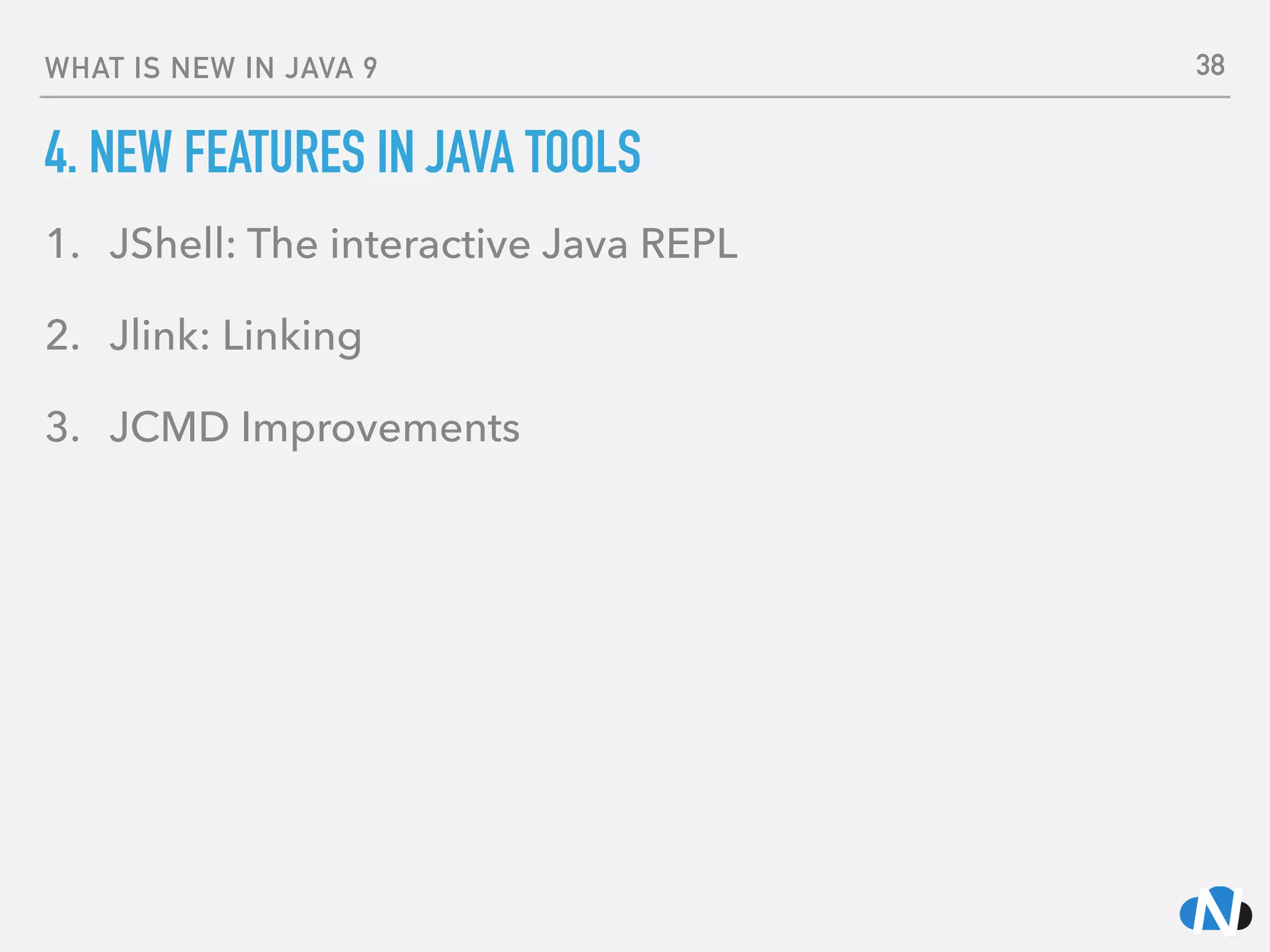 WHAT IS NEW IN JAVA 9

38

4. NEW FEATURES IN JAVA TOOLS

1. JShell: The interactive Java REPL

2. Jlink: Linking

3. JCMD Improvements